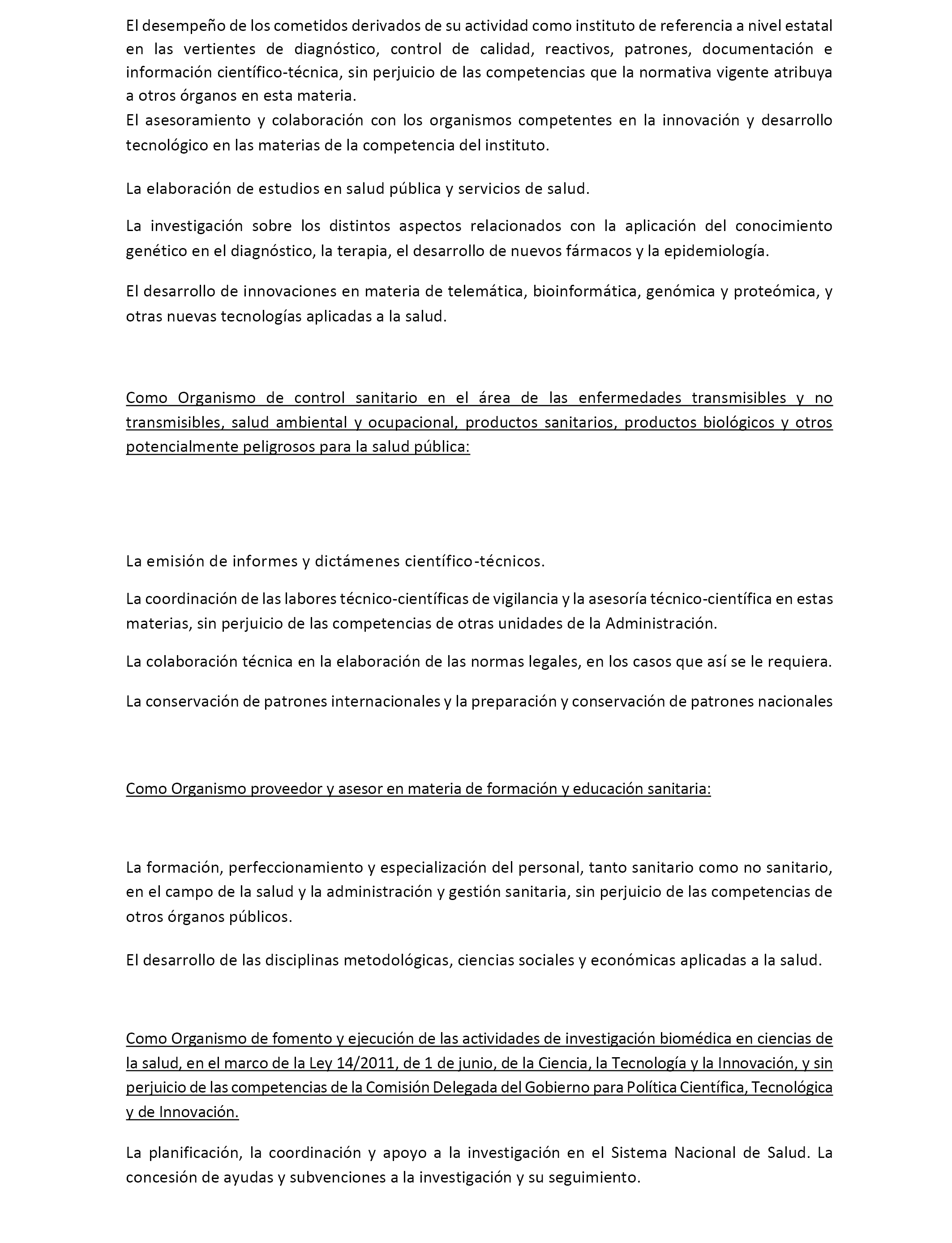 El desempeño de los cometidos derivados de su actividad como instituto de referencia a nivel estatal en las vertientes de diagnóstico, control de calidad, reactivos, patrones, documentación e información científico-técnica, sin perjuicio de las competencias que la normativa vigente atribuya a otros órganos en esta materia.
El asesoramiento y colaboración con los organismos competentes en la innovación y desarrollo tecnológico en las materias de la competencia del instituto.

La elaboración de estudios en salud pública y servicios de salud.

La investigación sobre los distintos aspectos relacionados con la aplicación del conocimiento genético en el diagnóstico, la terapia, el desarrollo de nuevos fármacos y la epidemiología.

El desarrollo de innovaciones en materia de telemática, bioinformática, genómica y proteómica, y otras nuevas tecnologías aplicadas a la salud.

Como Organismo de control sanitario en el área de las enfermedades transmisibles y no transmisibles, salud ambiental y ocupacional, productos sanitarios, productos biológicos y otros potencialmente peligrosos para la salud pública:

La emisión de informes y dictámenes científico-técnicos.

La coordinación de las labores técnico-científicas de vigilancia y la asesoría técnico-científica en estas materias, sin perjuicio de las competencias de otras unidades de la Administración.

La colaboración técnica en la elaboración de las normas legales, en los casos que así se le requiera.

La conservación de patrones internacionales y la preparación y conservación de patrones nacionales

Como Organismo proveedor y asesor en materia de formación y educación sanitaria:

La formación, perfeccionamiento y especialización del personal, tanto sanitario como no sanitario, en el campo de la salud y la administración y gestión sanitaria, sin perjuicio de las competencias de otros órganos públicos.

El desarrollo de las disciplinas metodológicas, ciencias sociales y económicas aplicadas a la salud.

Como Organismo de fomento y ejecución de las actividades de investigación biomédica en ciencias de la salud, en el marco de la Ley 14/2011, de 1 de junio, de la Ciencia, la Tecnología y la Innovación, y sin perjuicio de las competencias de la Comisión Delegada del Gobierno para Política Científica, Tecnológica y de Innovación.

La planificación, la coordinación y apoyo a la investigación en el Sistema Nacional de Salud. La concesión de ayudas y subvenciones a la investigación y su seguimiento.